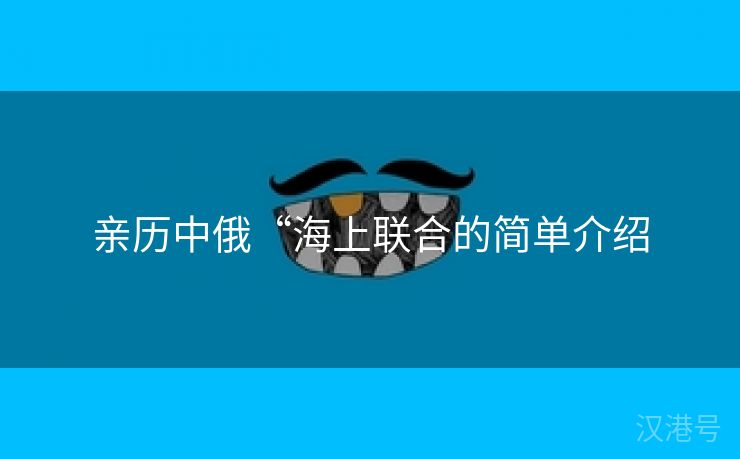 亲历中俄“海上联合的简单介绍

汉港号